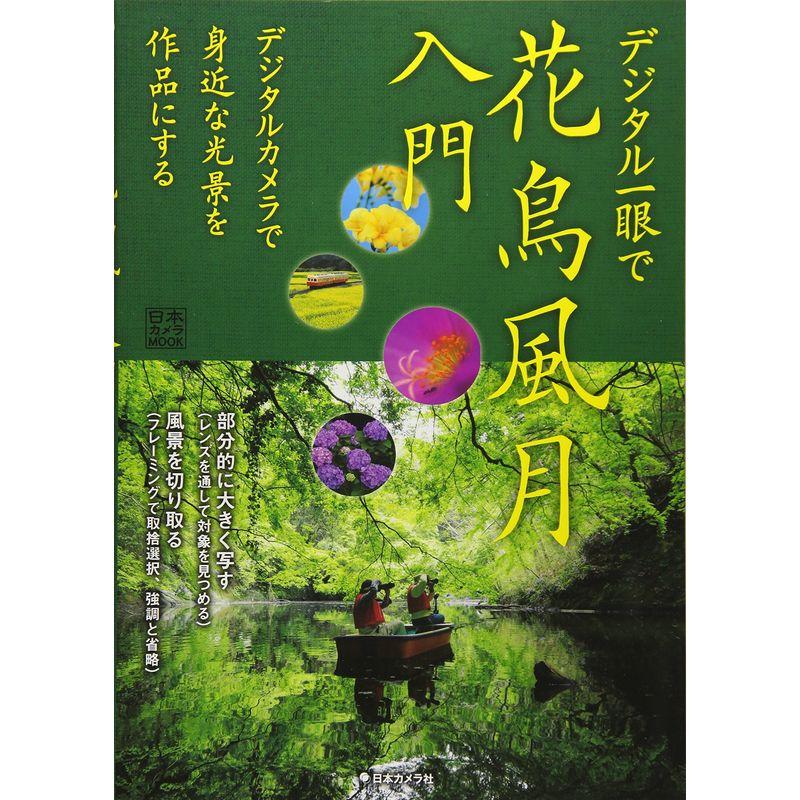 デジタル一眼で
花鳥風月
入門

デジタルカメラで
身近な光景を
作品にする

日本カメラMOOK

部分的に大きく写す
(レンズを通して対象を見つめる)
風景を切り取る
(フレーミングで取捨選択　強調と省略)

日本カメラ社